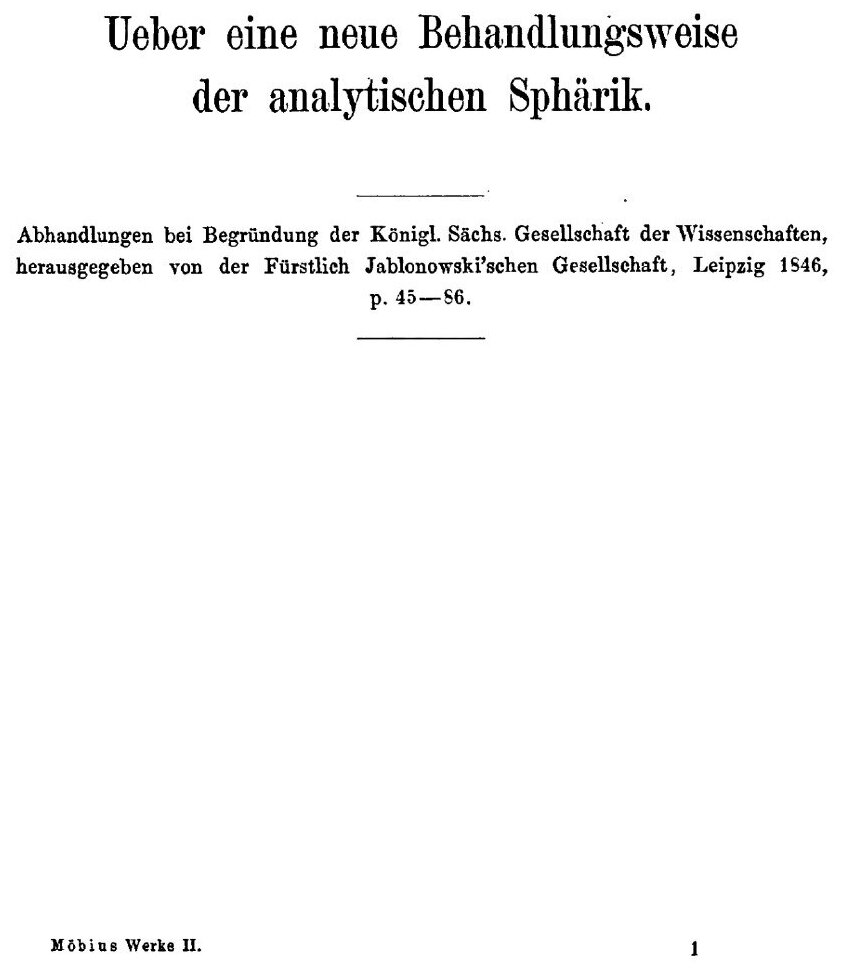 Ueber eine neue Behandlungsweise der analytischen Sphärik.

Abhandlungen bei Begründung der Königl. Sächs. Gesellschaft der Wissenschaften, herausgegeben von der Fürstlich Jablonowski'schen Gesellschaft, Leipzig 1846, p. 45—86.

Möbius Werke II.

1